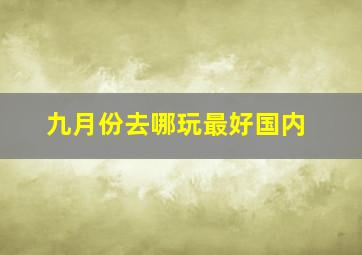 九月份去哪玩最好国内